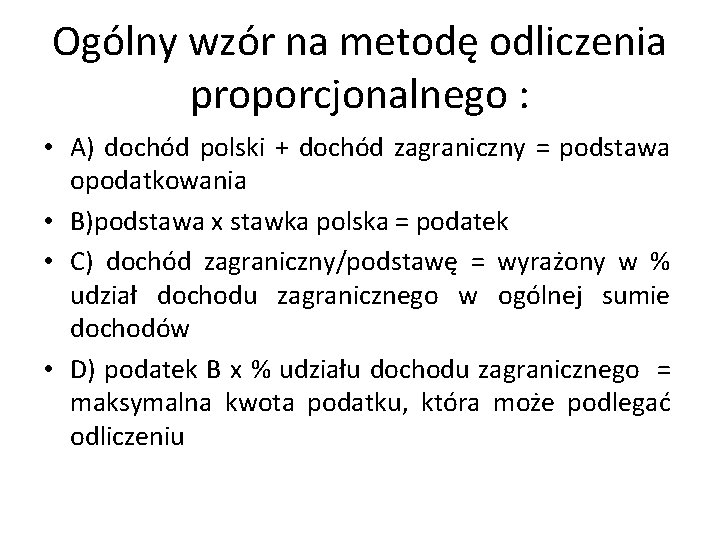 Ogólny wzór na metodę odliczenia proporcjonalnego :

• A) dochód polski + dochód zagraniczny = podstawa opodatkowania
• B)podstawa x stawka polska = podatek
• C) dochód zagraniczny/podstawę = wyrażony w % udział dochodu zagranicznego w ogólnej sumie dochodów
• D) podatek B x % udziału dochodu zagranicznego = maksymalna kwota podatku, która może podlegać odliczeniu